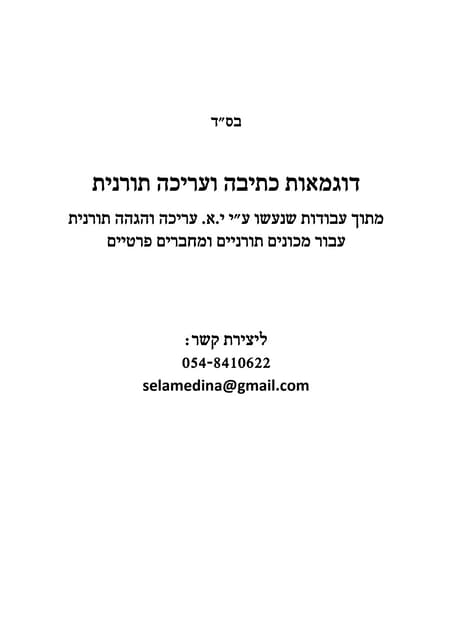 בס"ד

דוגמאות כתיבה ועריכה תורנית

מתוך עבודות שנעשו ע"י י.א. עריכה והגהה תורנית
עבור מכונים תורניים ומחברים פרטיים

ליצירת קשר:
054-8410622
selamedina@gmail.com